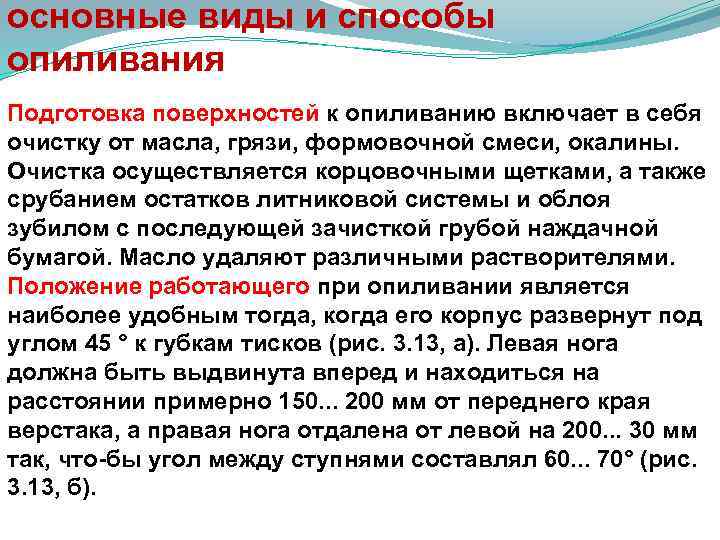 основные виды и способы опиливания

Подготовка поверхностей к опиливанию включает в себя очистку от масла, грязи, формовочной смеси, окалины. Очистка осуществляется корцовочными щетками, а также срубанием остатков литниковой системы и облоя зубилом с последующей зачисткой грубой наждачной бумагой. Масло удаляют различными растворителями. Положение работающего при опиливании является наиболее удобным тогда, когда его корпус развернут под углом 45 ° к губкам тисков (рис. 3.13, а). Левая нога должна быть выдвинута вперед и находиться на расстоянии примерно 150... 200 мм от переднего края верстака, а правая нога отдалена от левой на 200... 30 мм так, что-бы угол между ступнями составлял 60... 70° (рис. 3.13, б).